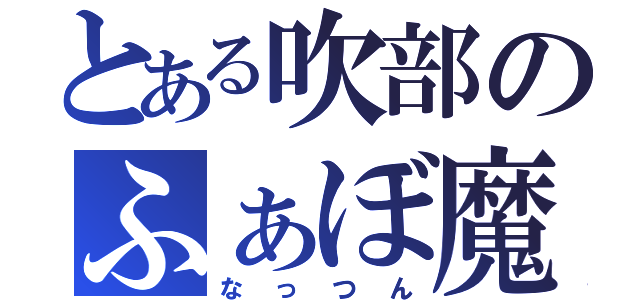 とある吹部の
ふぁぼ魔
なっつん